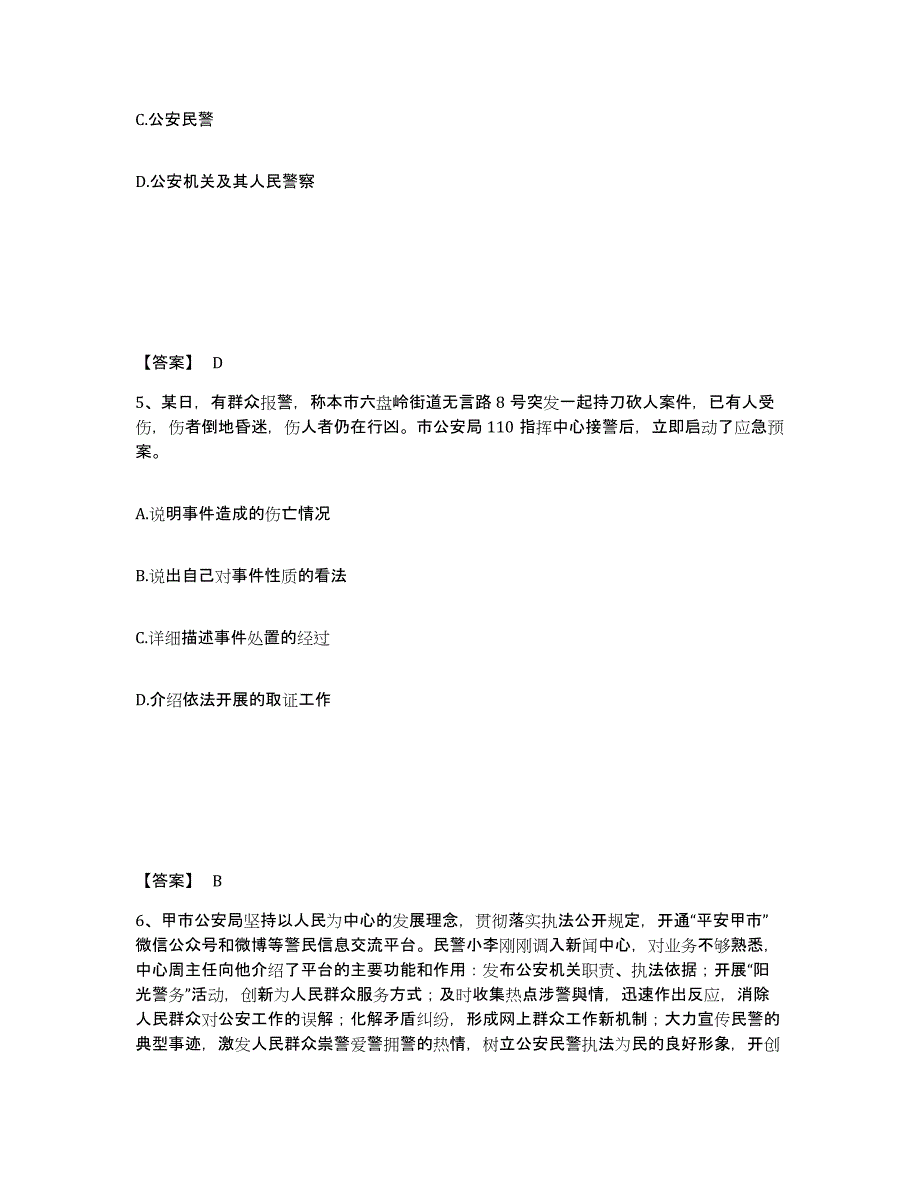 C.公安民警

D.公安机关及其人民警察

【答案】 D

5、某日，有群众报警，称本市六盘岭街道无言路 8 号突发一起持刀砍人案件，已有人受伤，伤者倒地昏迷，伤人者仍在行凶。市公安局 110 指挥中心接警后，立即启动了应急预案。

A.说明事件造成的伤亡情况

B.说出自己对事件性质的看法

C.详细描述事件处置的经过

D.介绍依法开展的取证工作

【答案】 B

6、甲市公安局坚持以人民为中心的发展理念，贯彻落实执法公开规定，开通“平安甲市”微信公众号和微博等警民信息交流平台。民警小李刚刚调入新闻中心，对业务不够熟悉，中心周主任向他介绍了平台的主要功能和作用：发布公安机关职责、执法依据；开展“阳光警务”活动，创新为人民群众服务方式；及时收集热点涉警舆情，迅速作出反应，消除人民群众对公安工作的误解；化解矛盾纠纷，形成网上群众工作新机制；大力宣传民警的典型事迹，激发人民群众崇警爱警拥警的热情，树立公安民警执法为民的良好形象，开创